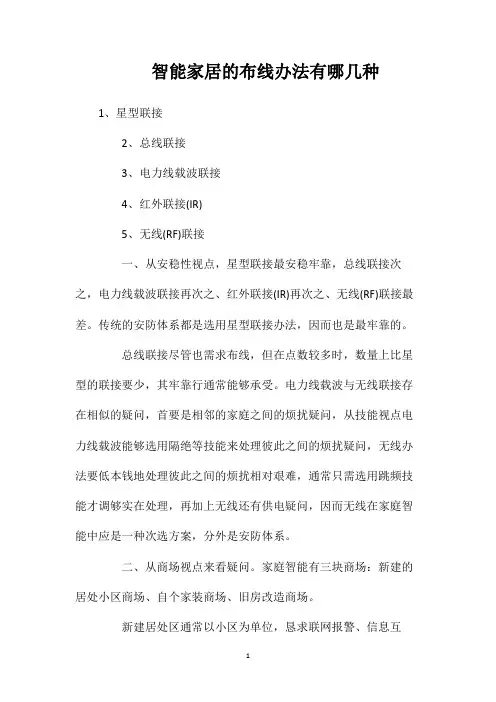 智能家居的布线办法有哪几种

1、星型联接

2、总线联接

3、电力线载波联接

4、红外联接(IR)

5、无线(RF)联接

一、从安稳性视点，星型联接最安稳牢靠，总线联接次之，电力线载波联接再次之、红外联接(IR)再次之、无线(RF)联接最差。传统的安防体系都是选用星型联接办法，因而也是最牢靠的。

总线联接尽管也需求布线，但在点数较多时，数量上比星型的联接要少，其牢靠行通常能够承受。电力线载波与无线联接存在相似的疑问，首要是相邻的家庭之间的烦扰疑问，从技能视点电力线载波能够选用隔绝等技能来处理彼此之间的烦扰疑问，无线办法要低本钱地处理彼此之间的烦扰相对艰难，通常只需选用跳频技能才调够实在处理，再加上无线还有供电疑问，因而无线在家庭智能中应是一种次选方案，分外是安防体系。

二、从商场视点来看疑问。家庭智能有三块商场：新建的居处小区商场、自个家装商场、旧房改造商场。

新建居处区通常以小区为单位，恳求联网报警、信息互

1